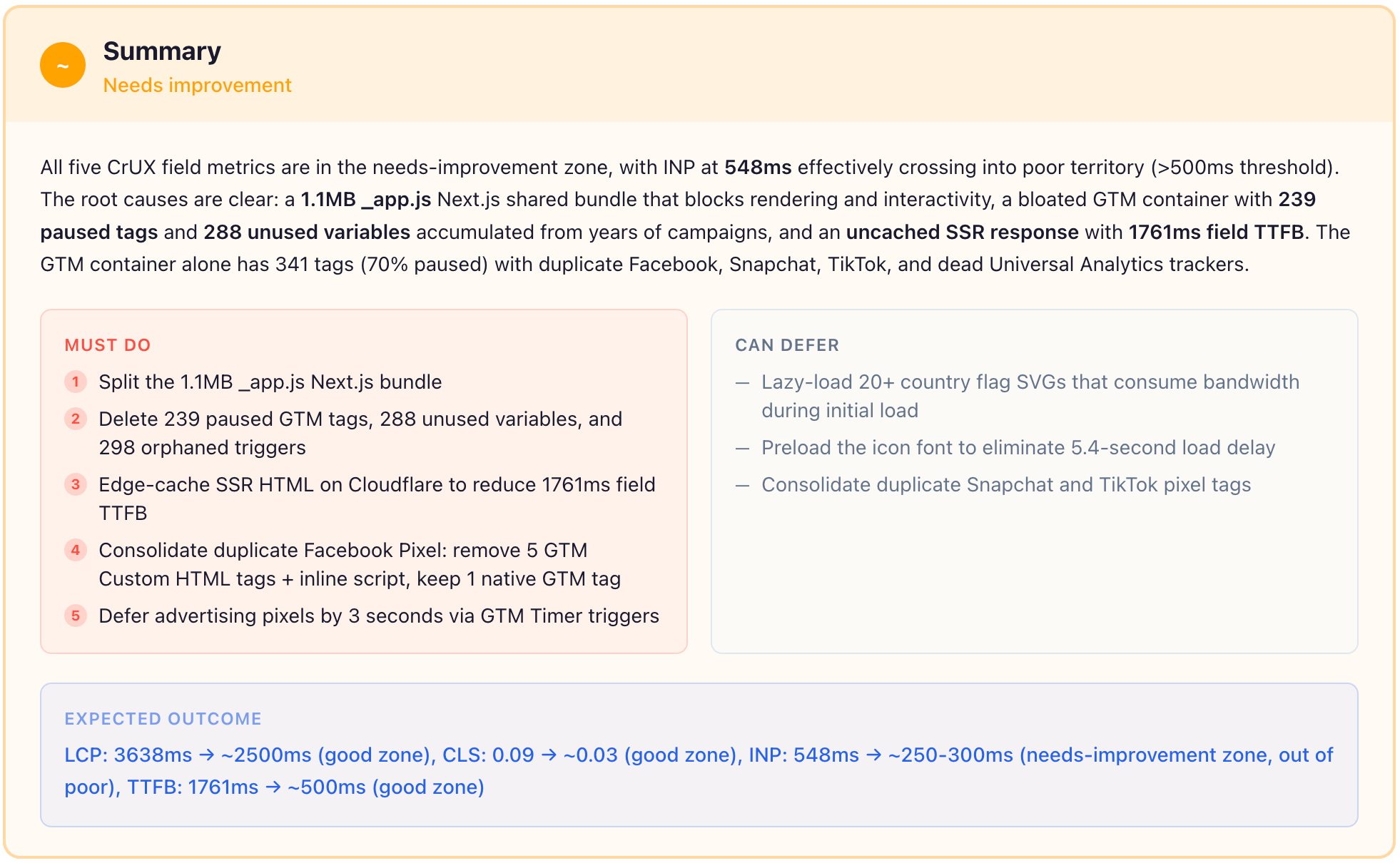 ~

Summary

Needs improvement

All five CrUX field metrics are in the needs-improvement zone, with INP at 548ms effectively crossing into poor territory (>500ms threshold). The root causes are clear: a 1.1MB _app.js Next.js shared bundle that blocks rendering and interactivity, a bloated GTM container with 239 paused tags and 288 unused variables accumulated from years of campaigns, and an uncached SSR response with 1761ms field TTFB. The GTM container alone has 341 tags (70% paused) with duplicate Facebook, Snapchat, TikTok, and dead Universal Analytics trackers.

MUST DO

1 Split the 1.1MB _app.js Next.js bundle

2 Delete 239 paused GTM tags, 288 unused variables, and 298 orphaned triggers

3 Edge-cache SSR HTML on Cloudflare to reduce 1761ms field TTFB

4 Consolidate duplicate Facebook Pixel: remove 5 GTM Custom HTML tags + inline script, keep 1 native GTM tag

5 Defer advertising pixels by 3 seconds via GTM Timer triggers

CAN DEFER

— Lazy-load 20+ country flag SVGs that consume bandwidth during initial load

— Preload the icon font to eliminate 5.4-second load delay

— Consolidate duplicate Snapchat and TikTok pixel tags

EXPECTED OUTCOME

LCP: 3638ms → ~2500ms (good zone), CLS: 0.09 → ~0.03 (good zone), INP: 548ms → ~250-300ms (needs-improvement zone, out of poor), TTFB: 1761ms → ~500ms (good zone)